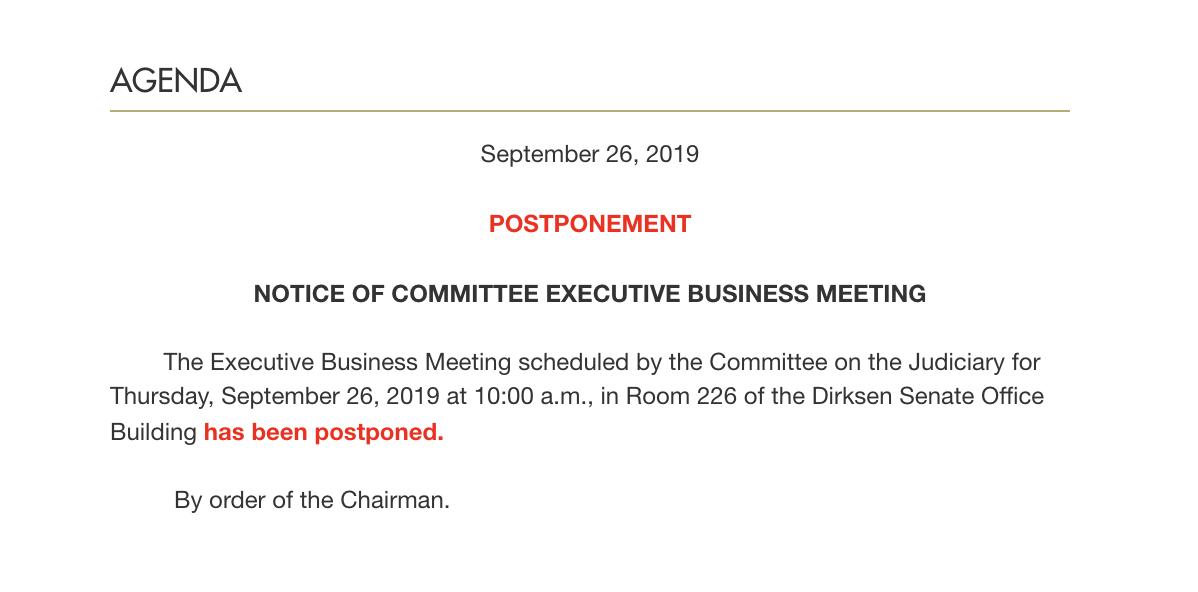 AGENDA

September 26, 2019

POSTPONEMENT

NOTICE OF COMMITTEE EXECUTIVE BUSINESS MEETING

The Executive Business Meeting scheduled by the Committee on the Judiciary for Thursday, September 26, 2019 at 10:00 a.m., in Room 226 of the Dirksen Senate Office Building has been postponed.

By order of the Chairman.